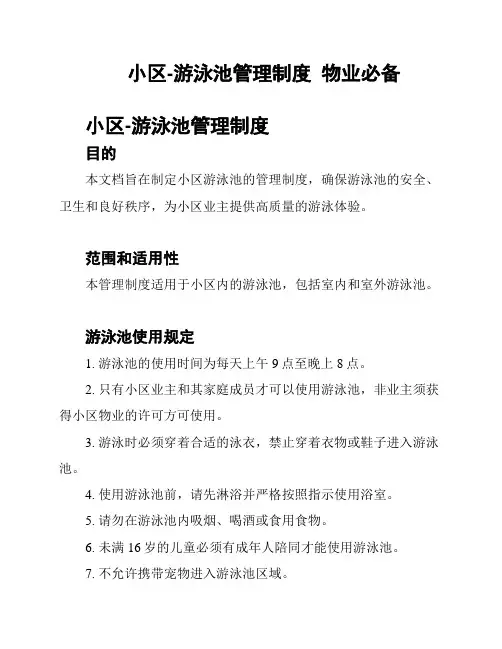 小区-游泳池管理制度 物业必备

小区-游泳池管理制度

目的

本文档旨在制定小区游泳池的管理制度，确保游泳池的安全、卫生和良好秩序，为小区业主提供高质量的游泳体验。

范围和适用性

本管理制度适用于小区内的游泳池，包括室内和室外游泳池。

游泳池使用规定

1. 游泳池的使用时间为每天上午 9 点至晚上 8 点。

2. 只有小区业主和其家庭成员才可以使用游泳池，非业主须获得小区物业的许可方可使用。

3. 游泳时必须穿着合适的泳衣，禁止穿着衣物或鞋子进入游泳池。

4. 使用游泳池前，请先淋浴并严格按照指示使用浴室。

5. 请勿在游泳池内吸烟、喝酒或食用食物。

6. 未满 16 岁的儿童必须有成年人陪同才能使用游泳池。

7. 不允许携带宠物进入游泳池区域。